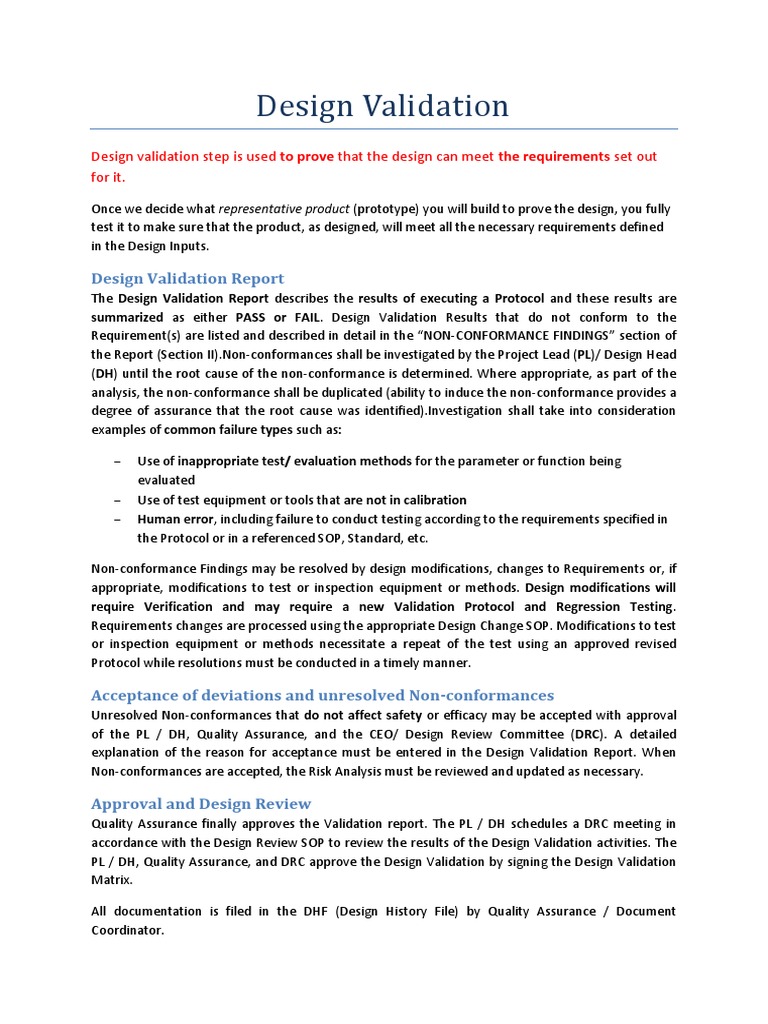 Design Validation

Design validation step is used to prove that the design can meet the requirements set out for it.

Once we decide what representative product (prototype) you will build to prove the design, you fully test it to make sure that the product, as designed, will meet all the necessary requirements defined in the Design Inputs.

Design Validation Report

The Design Validation Report describes the results of executing a Protocol and these results are summarized as either PASS or FAIL. Design Validation Results that do not conform to the Requirement(s) are listed and described in detail in the "NON-CONFORMANCE FINDINGS" section of the Report (Section II).Non-conformances shall be investigated by the Project Lead (PL)/ Design Head (DH) until the root cause of the non-conformance is determined. Where appropriate, as part of the analysis, the non-conformance shall be duplicated (ability to induce the non-conformance provides a degree of assurance that the root cause was identified).Investigation shall take into consideration examples of common failure types such as:

– Use of inappropriate test/ evaluation methods for the parameter or function being evaluated
– Use of test equipment or tools that are not in calibration
– Human error, including failure to conduct testing according to the requirements specified in the Protocol or in a referenced SOP, Standard, etc.

Non-conformance Findings may be resolved by design modifications, changes to Requirements or, if appropriate, modifications to test or inspection equipment or methods. Design modifications will require Verification and may require a new Validation Protocol and Regression Testing. Requirements changes are processed using the appropriate Design Change SOP. Modifications to test or inspection equipment or methods necessitate a repeat of the test using an approved revised Protocol while resolutions must be conducted in a timely manner.

Acceptance of deviations and unresolved Non-conformances

Unresolved Non-conformances that do not affect safety or efficacy may be accepted with approval of the PL / DH, Quality Assurance, and the CEO/ Design Review Committee (DRC). A detailed explanation of the reason for acceptance must be entered in the Design Validation Report. When Non-conformances are accepted, the Risk Analysis must be reviewed and updated as necessary.

Approval and Design Review

Quality Assurance finally approves the Validation report. The PL / DH schedules a DRC meeting in accordance with the Design Review SOP to review the results of the Design Validation activities. The PL / DH, Quality Assurance, and DRC approve the Design Validation by signing the Design Validation Matrix.

All documentation is filed in the DHF (Design History File) by Quality Assurance / Document Coordinator.